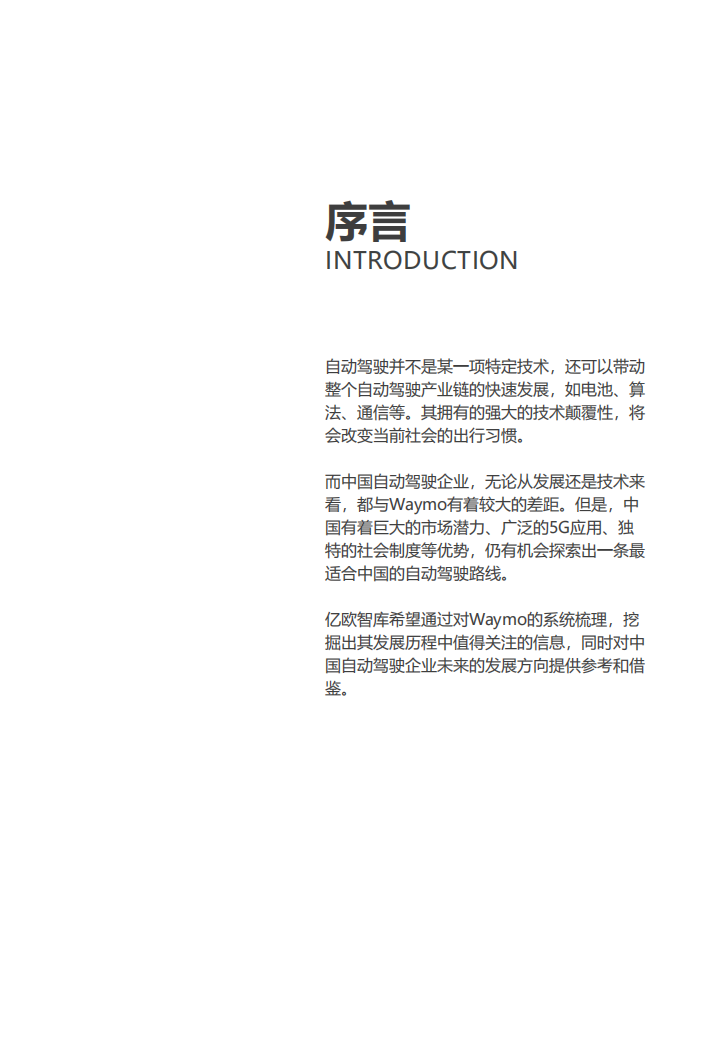 序言
INTRODUCTION

自动驾驶并不是某一项特定技术，还可以带动整个自动驾驶产业链的快速发展，如电池、算法、通信等。其拥有的强大的技术颠覆性，将会改变当前社会的出行习惯。

而中国自动驾驶企业，无论从发展还是技术来看，都与Waymo有着较大的差距。但是，中国有着巨大的市场潜力、广泛的5G应用、独特的社会制度等优势，仍有机会探索出一条最适合中国的自动驾驶路线。

亿欧智库希望通过对Waymo的系统梳理，挖掘出其发展历程中值得关注的信息，同时对中国自动驾驶企业未来的发展方向提供参考和借鉴。